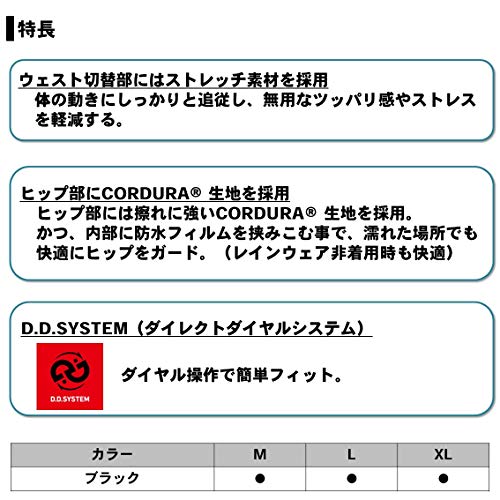 特長

ウェスト切替部にはストレッチ素材を採用
体の動きにしっかりと追従し、無用なツッパリ感やストレスを軽減する。

ヒップ部にCORDURA® 生地を採用
ヒップ部には擦れに強いCORDURA® 生地を採用。
かつ、内部に防水フィルムを挟みこむ事で、濡れた場所でも快適にヒップをガード。（レインウェア非着用時も快適）

D.D.SYSTEM（ダイレクトダイヤルシステム）
D.D.SYSTEM
ダイヤル操作で簡単フィット。

| カラー | M | L | XL |
|---|---|---|---|
| ブラック | ● | ● | ● |